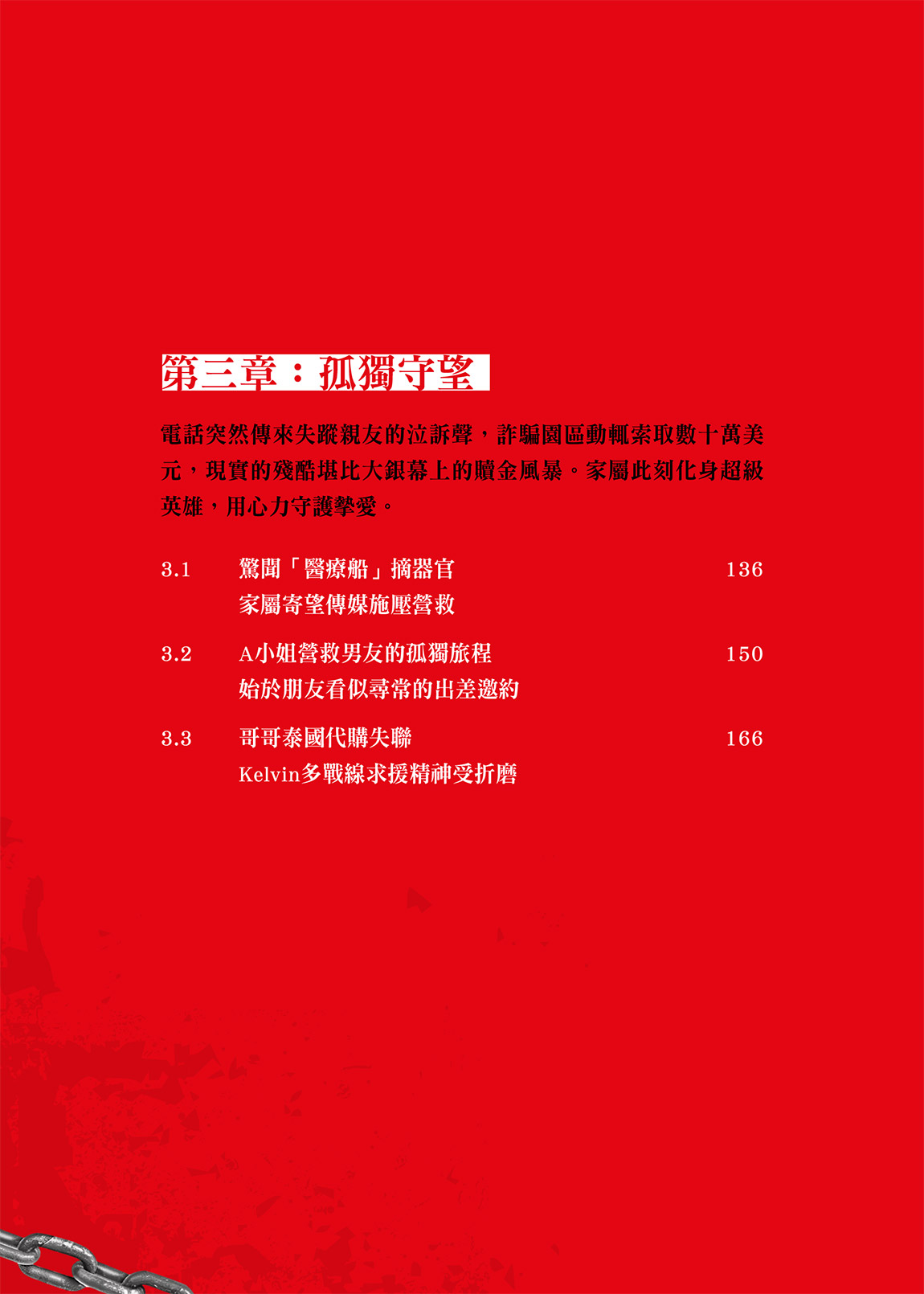 第三章：孤獨守望

電話突然傳來失蹤親友的泣訴聲，詐騙園區動輒索取數十萬美元，現實的殘酷堪比大銀幕上的贖金風暴。家屬此刻化身超級英雄，用心力守護摯愛。

3.1 驚聞「醫療船」摘器官 136
家屬寄望傳媒施壓營救

3.2 A小姐營救男友的孤獨旅程 150
始於朋友看似尋常的出差邀約

3.3 哥哥泰國代購失聯 166
Kelvin多戰線求援精神受折磨